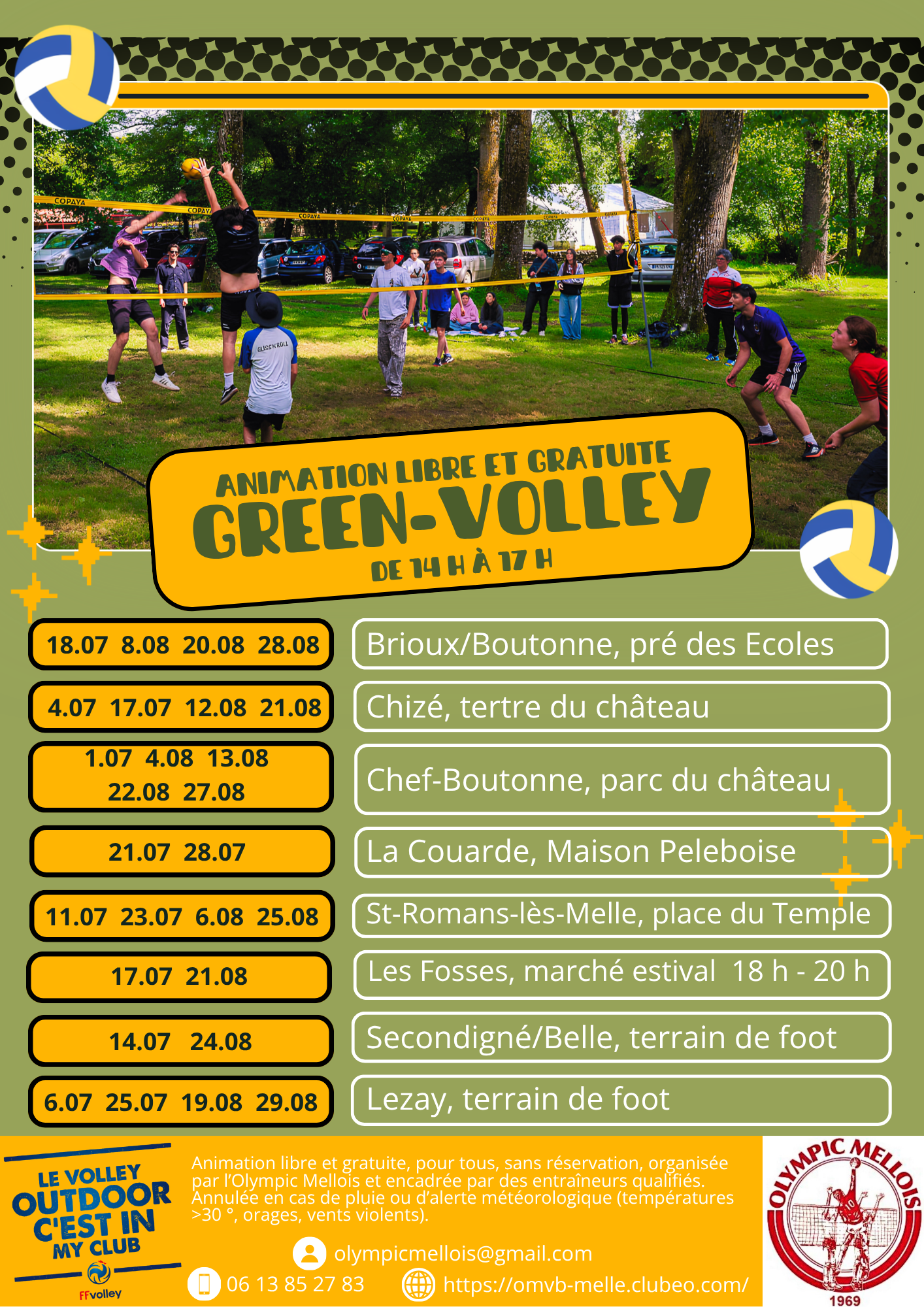 ANIMATION LIBRE ET GRATUITE
GREEN-VOLLEY
DE 14 H À 17 H

18.07 8.08 20.08 28.08

Brioux/Boutonne, pré des Ecoles

4.07 17.07 12.08 21.08

Chizé, tertre du château

1.07 4.08 13.08
22.08 27.08

Chef-Boutonne, parc du château

21.07 28.07

La Couarde, Maison Peleboise

11.07 23.07 6.08 25.08

St-Romans-lès-Melle, place du Temple

17.07 21.08

Les Fosses, marché estival 18 h - 20 h

14.07 24.08

Secondigné/Belle, terrain de foot

6.07 25.07 19.08 29.08

Lezay, terrain de foot

LE VOLLEY
OUTDOOR
C'EST IN
MY CLUB
FFvolley

Animation libre et gratuite, pour tous, sans réservation, organisée par l'Olympic Mellois et encadrée par des entraîneurs qualifiés. Annulée en cas de pluie ou d'alerte météorologique (températures >30 °, orages, vents violents).

olympicmellois@gmail.com
06 13 85 27 83
https://omvb-melle.clubeo.com/

OLYMPIC MELLOIS
1969